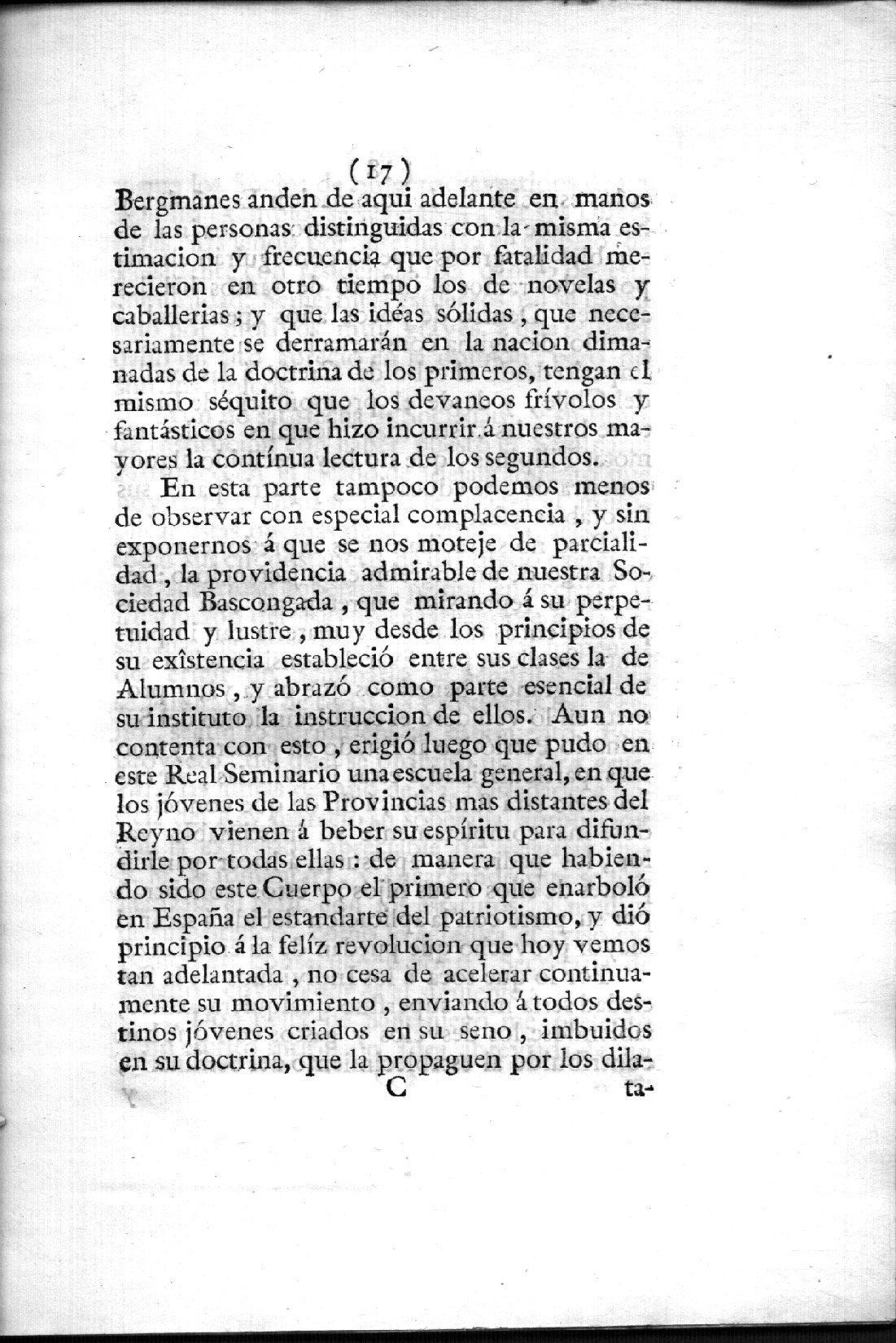 (17)

Bergmanes anden de aqui adelante en manos de las personas distinguidas con la misma estimacion y frecuencia que por fatalidad merecieron en otro tiempo los de novelas y caballerias; y que las idéas sólidas, que necesariamente se derramarán en la nacion dimanadas de la doctrina de los primeros, tengan el mismo séquito que los devaneos frívolos y fantásticos en que hizo incurrir á nuestros mayores la contínua lectura de los segundos.

En esta parte tampoco podemos menos de observar con especial complacencia, y sin exponernos á que se nos moteje de parcialidad, la providencia admirable de nuestra Sociedad Bascongada, que mirando á su perpetuidad y lustre, muy desde los principios de su exîstencia estableció entre sus clases la de Alumnos, y abrazó como parte esencial de su instituto la instruccion de ellos. Aun no contenta con esto, erigió luego que pudo en este Real Seminario una escuela general, en que los jóvenes de las Provincias mas distantes del Reyno vienen á beber su espíritu para difundirle por todas ellas: de manera que habiendo sido este Cuerpo el primero que enarboló en España el estandarte del patriotismo, y dió principio á la felíz revolucion que hoy vemos tan adelantada, no cesa de acelerar continuamente su movimiento, enviando á todos destinos jóvenes criados en su seno, imbuidos en su doctrina, que la propaguen por los dila-

C ta-